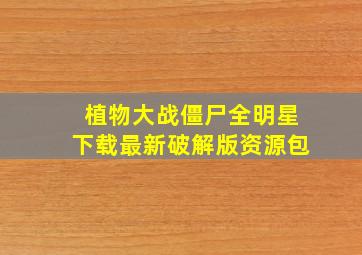 植物大战僵尸全明星
下载最新破解版资源包